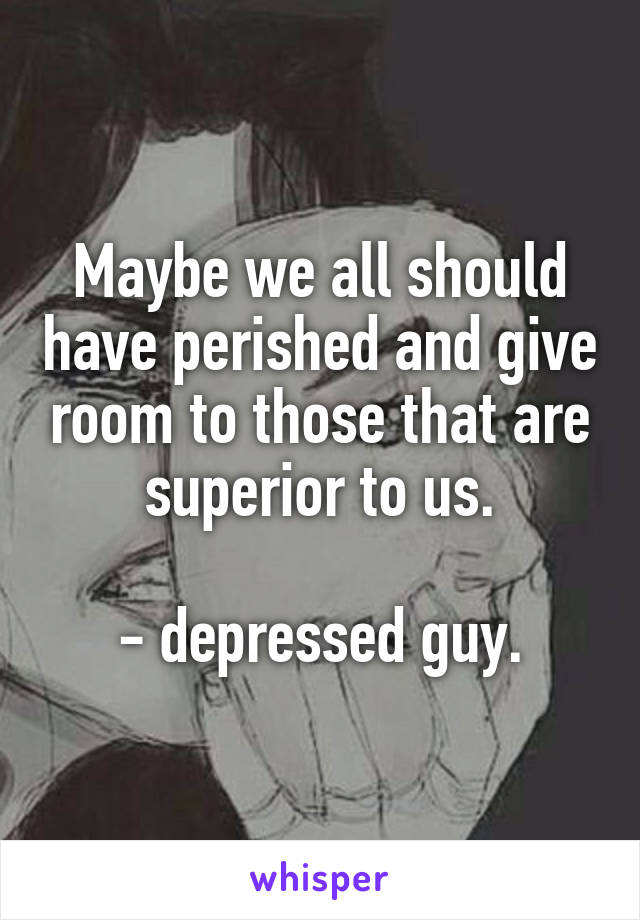 Maybe we all should have perished and give room to those that are superior to us.

- depressed guy.

whisper